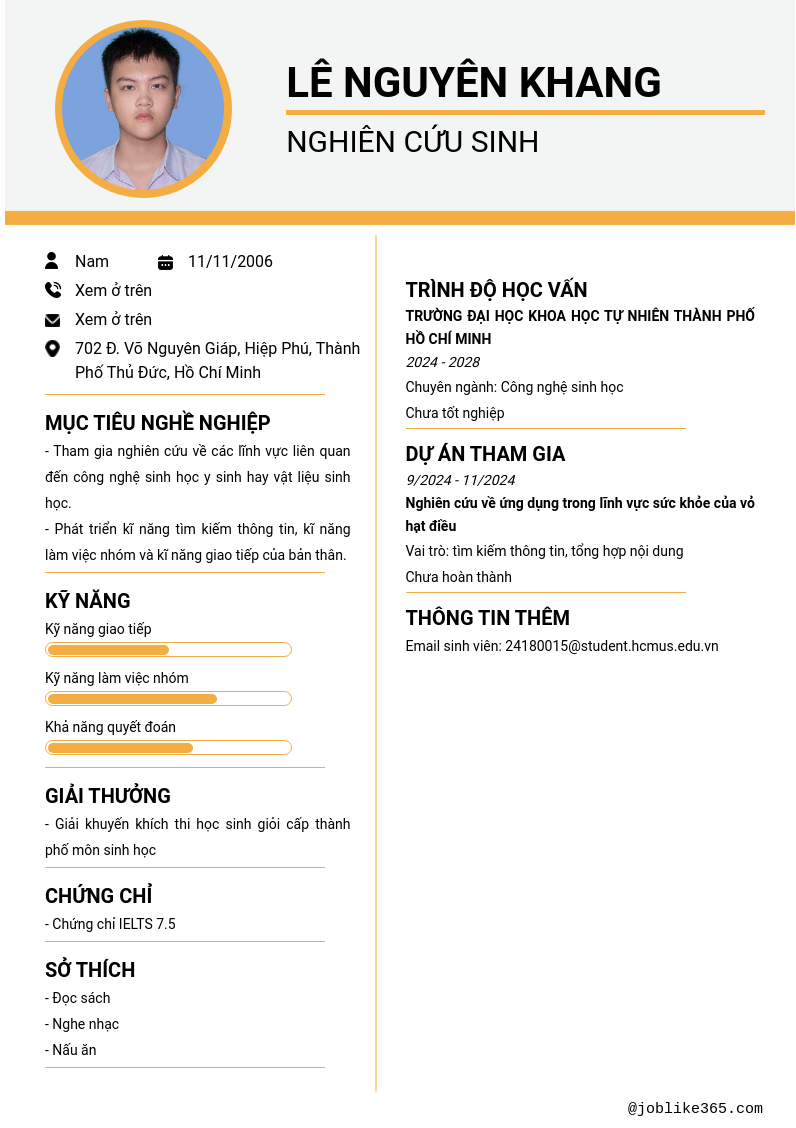 LÊ NGUYÊN KHANG

NGHIÊN CỨU SINH

Nam

11/11/2006

Xem ở trên

Xem ở trên

702 Đ. Võ Nguyên Giáp, Hiệp Phú, Thành Phố Thủ Đức, Hồ Chí Minh

MỤC TIÊU NGHỀ NGHIỆP

- Tham gia nghiên cứu về các lĩnh vực liên quan đến công nghệ sinh học y sinh hay vật liệu sinh học.
- Phát triển kĩ năng tìm kiếm thông tin, kĩ năng làm việc nhóm và kĩ năng giao tiếp của bản thân.

KỸ NĂNG

Kỹ năng giao tiếp

Kỹ năng làm việc nhóm

Khả năng quyết đoán

GIẢI THƯỞNG

- Giải khuyến khích thi học sinh giỏi cấp thành phố môn sinh học

CHỨNG CHỈ

- Chứng chỉ IELTS 7.5

SỞ THÍCH

- Đọc sách
- Nghe nhạc
- Nấu ăn

TRÌNH ĐỘ HỌC VẤN

TRƯỜNG ĐẠI HỌC KHOA HỌC TỰ NHIÊN THÀNH PHỐ HỒ CHÍ MINH

2024 - 2028

Chuyên ngành: Công nghệ sinh học

Chưa tốt nghiệp

DỰ ÁN THAM GIA

9/2024 - 11/2024

Nghiên cứu về ứng dụng trong lĩnh vực sức khỏe của vỏ hạt điều

Vai trò: tìm kiếm thông tin, tổng hợp nội dung

Chưa hoàn thành

THÔNG TIN THÊM

Email sinh viên: 24180015@student.hcmus.edu.vn

@joblike365.com